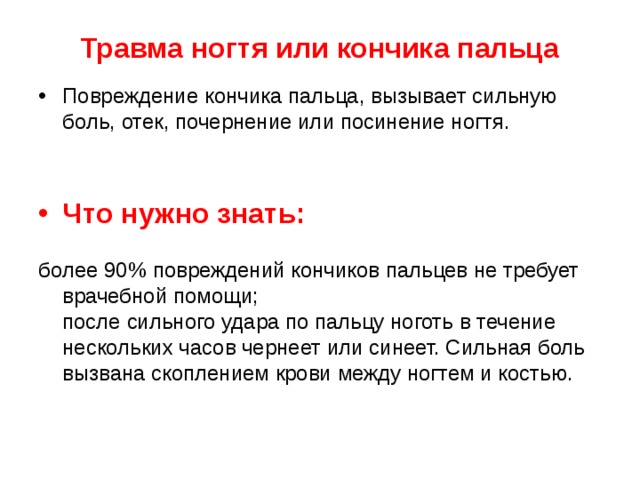 Травма ногтя или кончика пальца

• Повреждение кончика пальца, вызывает сильную боль, отек, почернение или посинение ногтя.

• Что нужно знать:

более 90% повреждений кончиков пальцев не требует врачебной помощи;
после сильного удара по пальцу ноготь в течение нескольких часов чернеет или синеет. Сильная боль вызвана скоплением крови между ногтем и костью.